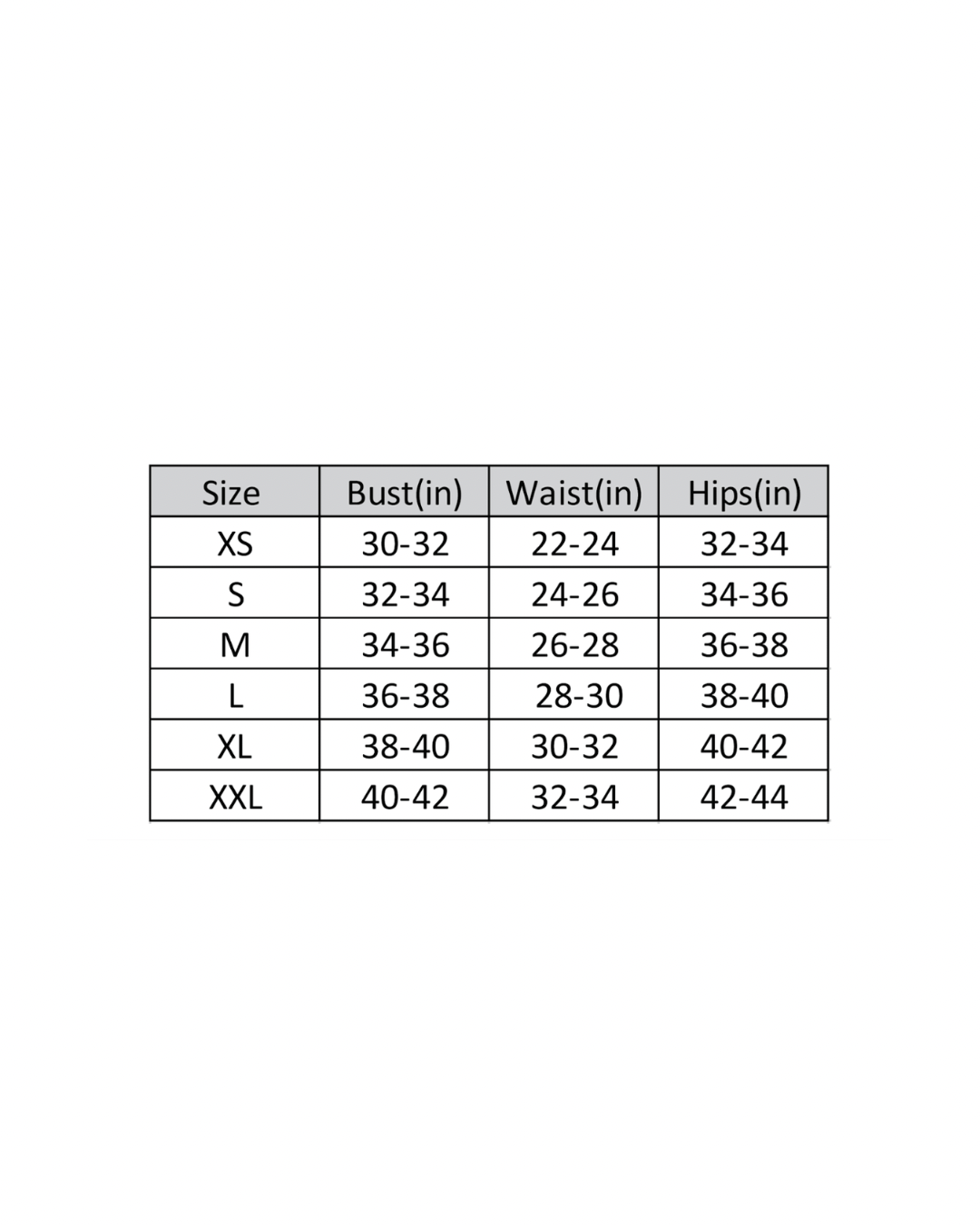 | Size | Bust(in) | Waist(in) | Hips(in) |
|---|---|---|---|
| XS | 30-32 | 22-24 | 32-34 |
| S | 32-34 | 24-26 | 34-36 |
| M | 34-36 | 26-28 | 36-38 |
| L | 36-38 | 28-30 | 38-40 |
| XL | 38-40 | 30-32 | 40-42 |
| XXL | 40-42 | 32-34 | 42-44 |